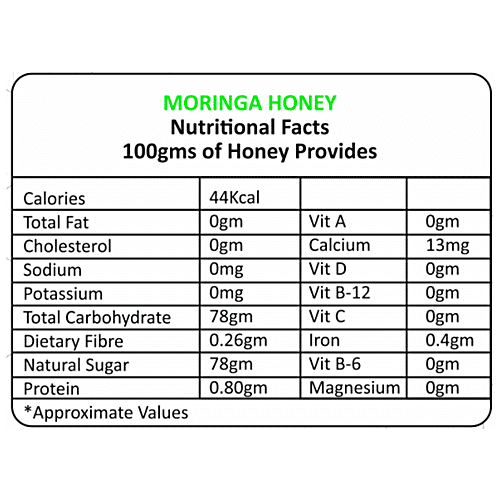 MORINGA HONEY
Nutritional Facts
100gms of Honey Provides

| Calories | 44Kcal | | |
|---|---|---|---|
| Total Fat | 0gm | Vit A | 0gm |
| Cholesterol | 0gm | Calcium | 13mg |
| Sodium | 0mg | Vit D | 0gm |
| Potassium | 0mg | Vit B-12 | 0gm |
| Total Carbohydrate | 78gm | Vit C | 0gm |
| Dietary Fibre | 0.26gm | Iron | 0.4gm |
| Natural Sugar | 78gm | Vit B-6 | 0gm |
| Protein | 0.80gm | Magnesium | 0gm |

*Approximate Values